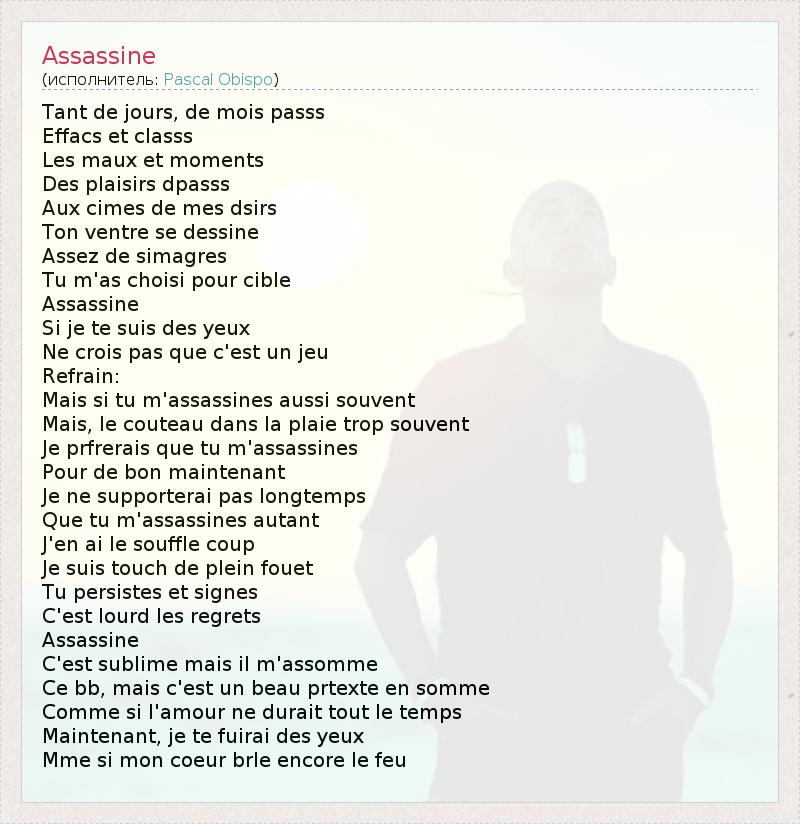 Assassine
(исполнитель: Pascal Obispo)

Tant de jours, de mois passs
Effacs et classs
Les maux et moments
Des plaisirs dpasss
Aux cimes de mes dsirs
Ton ventre se dessine
Assez de simagres
Tu m'as choisi pour cible
Assassine
Si je te suis des yeux
Ne crois pas que c'est un jeu
Refrain:
Mais si tu m'assassines aussi souvent
Mais, le couteau dans la plaie trop souvent
Je prfrerais que tu m'assassines
Pour de bon maintenant
Je ne supporterai pas longtemps
Que tu m'assassines autant
J'en ai le souffle coup
Je suis touch de plein fouet
Tu persistes et signes
C'est lourd les regrets
Assassine
C'est sublime mais il m'assomme
Ce bb, mais c'est un beau prtexte en somme
Comme si l'amour ne durait tout le temps
Maintenant, je te fuirai des yeux
Mme si mon coeur brle encore le feu